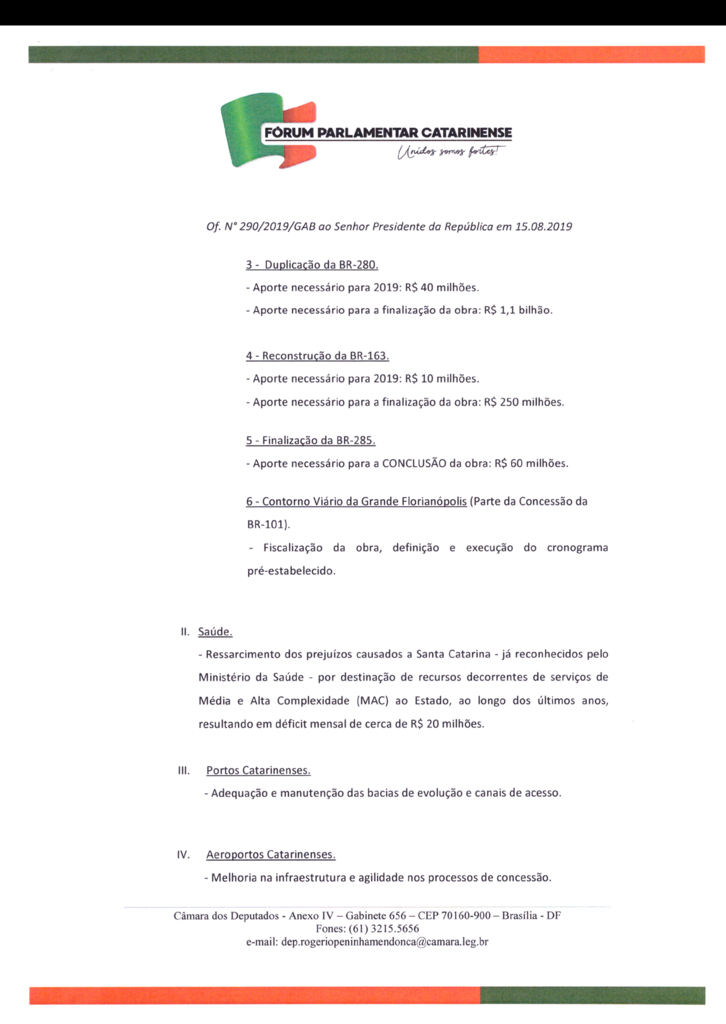 FÓRUM PARLAMENTAR CATARINENSE
Unidos somos fortes!

Of. N° 290/2019/GAB ao Senhor Presidente da República em 15.08.2019

3 - Duplicação da BR-280.
- Aporte necessário para 2019: R$ 40 milhões.
- Aporte necessário para a finalização da obra: R$ 1,1 bilhão.

4 - Reconstrução da BR-163.
- Aporte necessário para 2019: R$ 10 milhões.
- Aporte necessário para a finalização da obra: R$ 250 milhões.

5 - Finalização da BR-285.
- Aporte necessário para a CONCLUSÃO da obra: R$ 60 milhões.

6 - Contorno Viário da Grande Florianópolis (Parte da Concessão da BR-101).
- Fiscalização da obra, definição e execução do cronograma pré-estabelecido.

II. Saúde.
- Ressarcimento dos prejuízos causados a Santa Catarina - já reconhecidos pelo Ministério da Saúde - por destinação de recursos decorrentes de serviços de Média e Alta Complexidade (MAC) ao Estado, ao longo dos últimos anos, resultando em déficit mensal de cerca de R$ 20 milhões.

III. Portos Catarinenses.
- Adequação e manutenção das bacias de evolução e canais de acesso.

IV. Aeroportos Catarinenses.
- Melhoria na infraestrutura e agilidade nos processos de concessão.

Câmara dos Deputados - Anexo IV – Gabinete 656 – CEP 70160-900 – Brasília - DF
Fones: (61) 3215.5656
e-mail: dep.rogeriopeninhamendonca@camara.leg.br